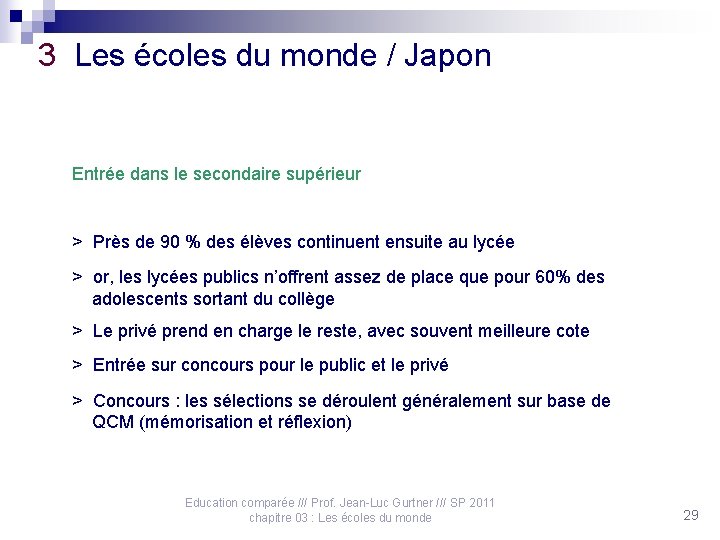 3 Les écoles du monde / Japon

Entrée dans le secondaire supérieur

> Près de 90 % des élèves continuent ensuite au lycée

> or, les lycées publics n'offrent assez de place que pour 60% des adolescents sortant du collège

> Le privé prend en charge le reste, avec souvent meilleure cote

> Entrée sur concours pour le public et le privé

> Concours : les sélections se déroulent généralement sur base de QCM (mémorisation et réflexion)

Education comparée /// Prof. Jean-Luc Gurtner /// SP 2011
chapitre 03 : Les écoles du monde

29